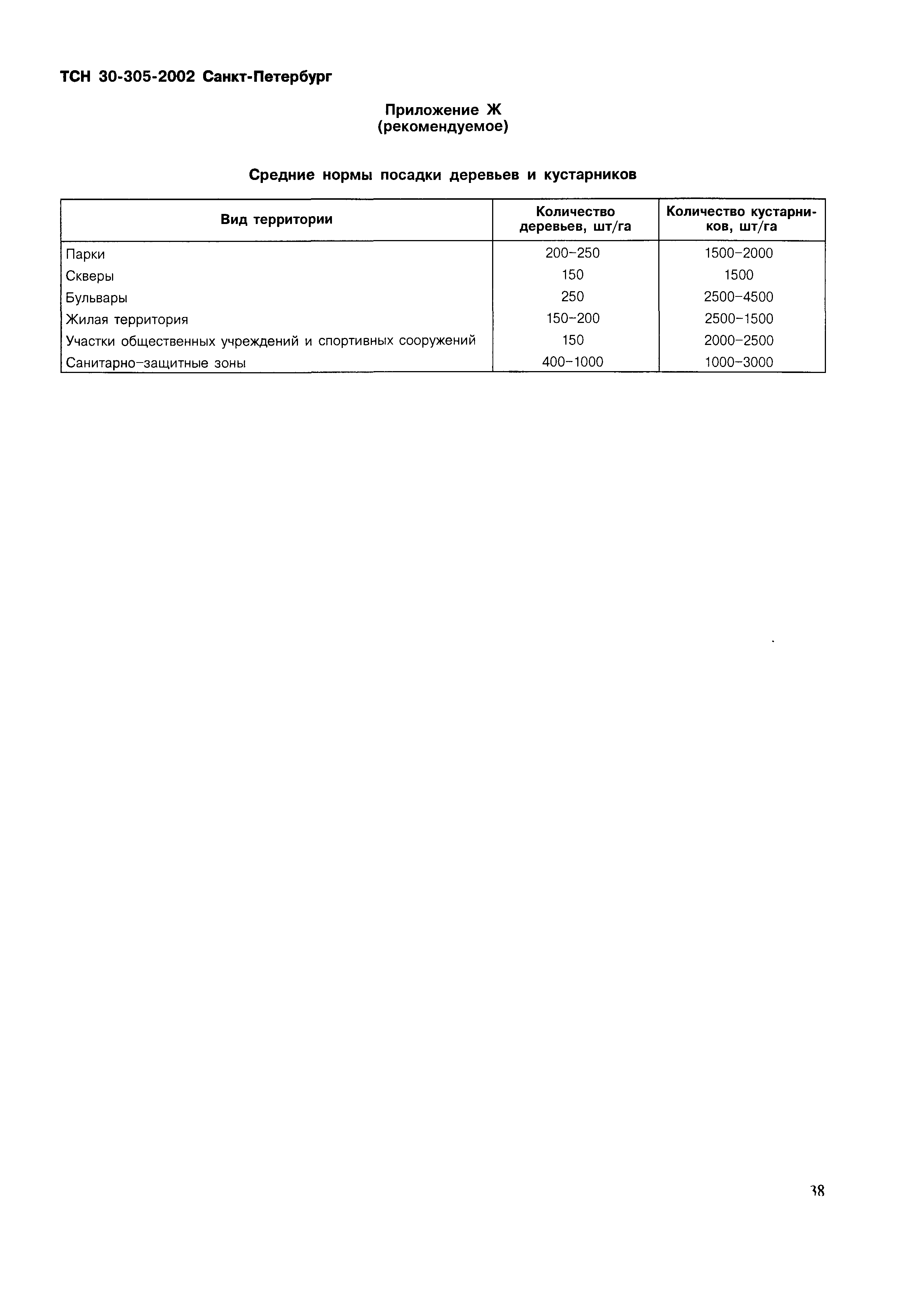 ТСН 30-305-2002 Санкт-Петербург

Приложение Ж
(рекомендуемое)

Средние нормы посадки деревьев и кустарников

| Вид территории | Количество деревьев, шт/га | Количество кустарников, шт/га |
|---|---|---|
| Парки | 200–250 | 1500–2000 |
| Скверы | 150 | 1500 |
| Бульвары | 250 | 2500–4500 |
| Жилая территория | 150–200 | 2500–1500 |
| Участки общественных учреждений и спортивных сооружений | 150 | 2000–2500 |
| Санитарно–защитные зоны | 400–1000 | 1000–3000 |

38